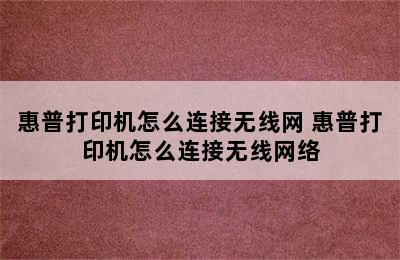 惠普打印机怎么连接无线网 惠普打印机怎么连接无线网络